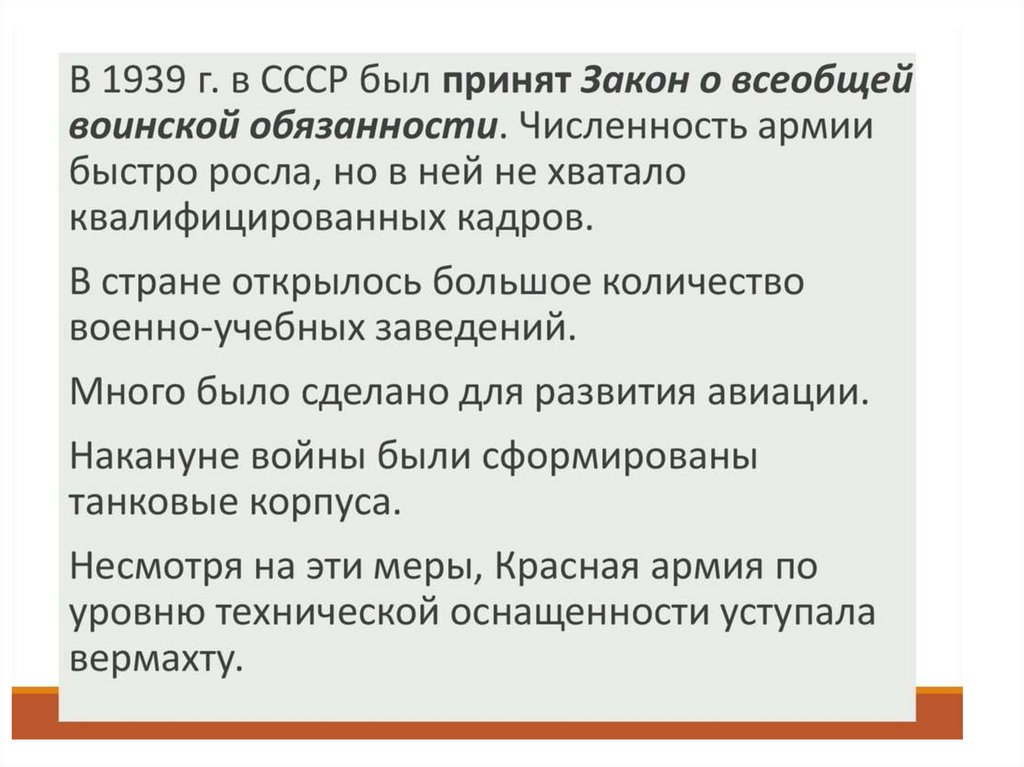 В 1939 г. в СССР был принят Закон о всеобщей воинской обязанности. Численность армии быстро росла, но в ней не хватало квалифицированных кадров.

В стране открылось большое количество военно-учебных заведений.

Много было сделано для развития авиации.

Накануне войны были сформированы танковые корпуса.

Несмотря на эти меры, Красная армия по уровню технической оснащенности уступала вермахту.